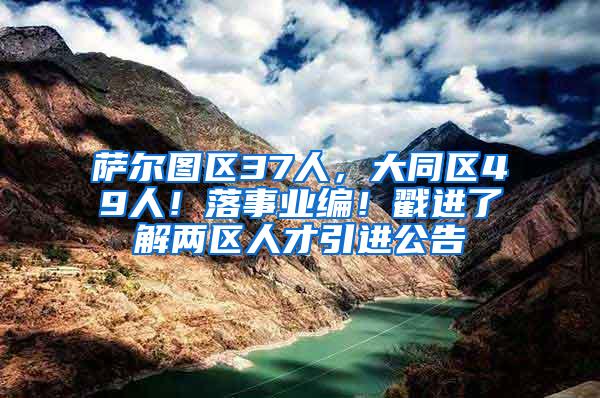 萨尔图区37人，大同区49人！落事业编！戳进了解两区人才引进公告